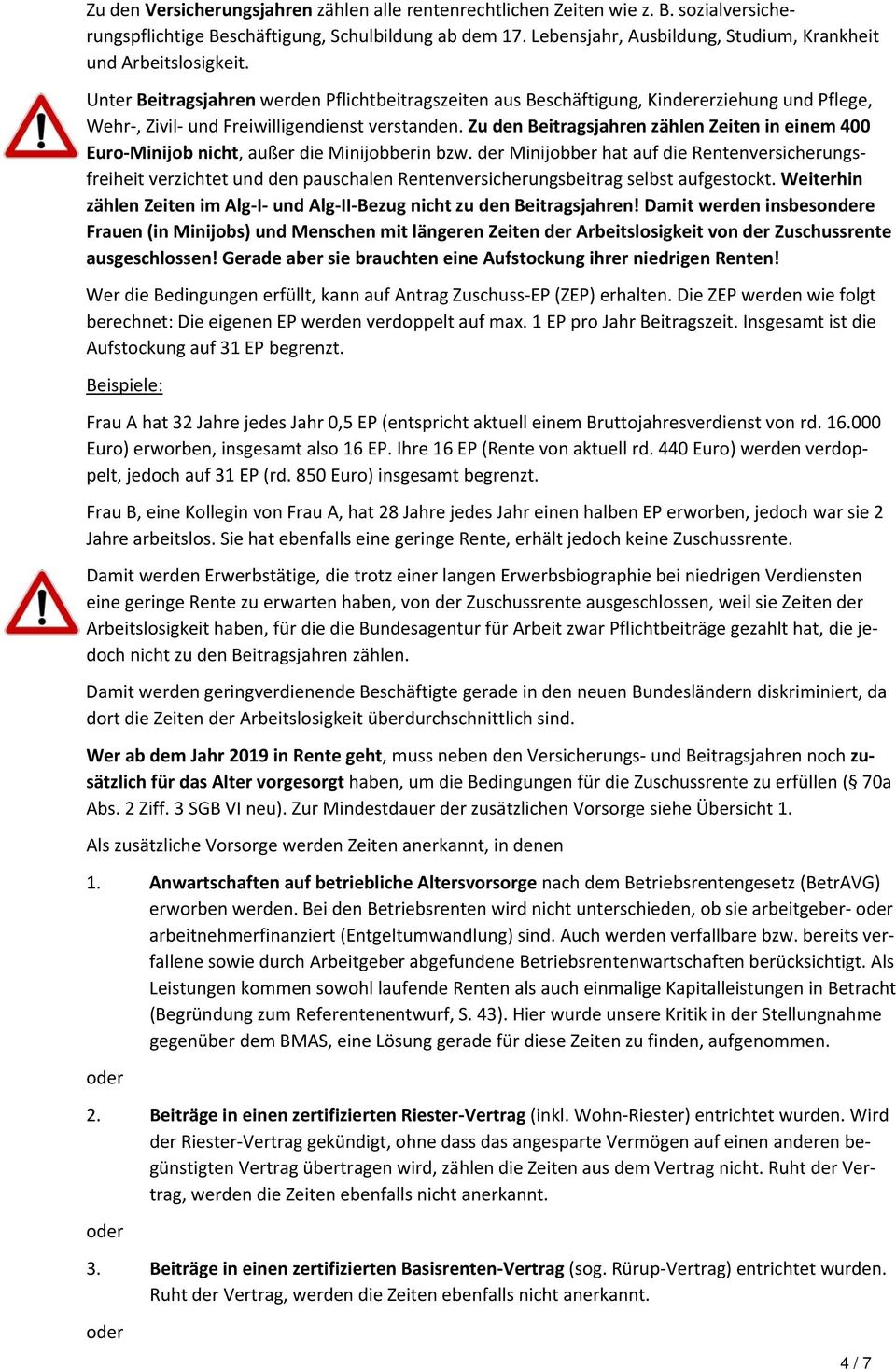 Zu den Versicherungsjahren zählen alle rentenrechtlichen Zeiten wie z. B. sozialversicherungspflichtige Beschäftigung, Schulbildung ab dem 17. Lebensjahr, Ausbildung, Studium, Krankheit und Arbeitslosigkeit.

Unter Beitragsjahren werden Pflichtbeitragszeiten aus Beschäftigung, Kindererziehung und Pflege, Wehr-, Zivil- und Freiwilligendienst verstanden. Zu den Beitragsjahren zählen Zeiten in einem 400 Euro-Minijob nicht, außer die Minijobberin bzw. der Minijobber hat auf die Rentenversicherungsfreiheit verzichtet und den pauschalen Rentenversicherungsbeitrag selbst aufgestockt. Weiterhin zählen Zeiten im Alg-I- und Alg-II-Bezug nicht zu den Beitragsjahren! Damit werden insbesondere Frauen (in Minijobs) und Menschen mit längeren Zeiten der Arbeitslosigkeit von der Zuschussrente ausgeschlossen! Gerade aber sie brauchten eine Aufstockung ihrer niedrigen Renten!

Wer die Bedingungen erfüllt, kann auf Antrag Zuschuss-EP (ZEP) erhalten. Die ZEP werden wie folgt berechnet: Die eigenen EP werden verdoppelt auf max. 1 EP pro Jahr Beitragszeit. Insgesamt ist die Aufstockung auf 31 EP begrenzt.

Beispiele:

Frau A hat 32 Jahre jedes Jahr 0,5 EP (entspricht aktuell einem Bruttojahresverdienst von rd. 16.000 Euro) erworben, insgesamt also 16 EP. Ihre 16 EP (Rente von aktuell rd. 440 Euro) werden verdoppelt, jedoch auf 31 EP (rd. 850 Euro) insgesamt begrenzt.

Frau B, eine Kollegin von Frau A, hat 28 Jahre jedes Jahr einen halben EP erworben, jedoch war sie 2 Jahre arbeitslos. Sie hat ebenfalls eine geringe Rente, erhält jedoch keine Zuschussrente.

Damit werden Erwerbstätige, die trotz einer langen Erwerbsbiographie bei niedrigen Verdiensten eine geringe Rente zu erwarten haben, von der Zuschussrente ausgeschlossen, weil sie Zeiten der Arbeitslosigkeit haben, für die die Bundesagentur für Arbeit zwar Pflichtbeiträge gezahlt hat, die jedoch nicht zu den Beitragsjahren zählen.

Damit werden geringverdienende Beschäftigte gerade in den neuen Bundesländern diskriminiert, da dort die Zeiten der Arbeitslosigkeit überdurchschnittlich sind.

Wer ab dem Jahr 2019 in Rente geht, muss neben den Versicherungs- und Beitragsjahren noch zusätzlich für das Alter vorgesorgt haben, um die Bedingungen für die Zuschussrente zu erfüllen (§ 70a Abs. 2 Ziff. 3 SGB VI neu). Zur Mindestdauer der zusätzlichen Vorsorge siehe Übersicht 1.

Als zusätzliche Vorsorge werden Zeiten anerkannt, in denen

1. Anwartschaften auf betriebliche Altersvorsorge nach dem Betriebsrentengesetz (BetrAVG) erworben werden. Bei den Betriebsrenten wird nicht unterschieden, ob sie arbeitgeber- oder arbeitnehmerfinanziert (Entgeltumwandlung) sind. Auch werden verfallbare bzw. bereits verfallene sowie durch Arbeitgeber abgefundene Betriebsrentenwartschaften berücksichtigt. Als Leistungen kommen sowohl laufende Renten als auch einmalige Kapitalleistungen in Betracht (Begründung zum Referentenentwurf, S. 43). Hier wurde unsere Kritik in der Stellungnahme gegenüber dem BMAS, eine Lösung gerade für diese Zeiten zu finden, aufgenommen.

oder

2. Beiträge in einen zertifizierten Riester-Vertrag (inkl. Wohn-Riester) entrichtet wurden. Wird der Riester-Vertrag gekündigt, ohne dass das angesparte Vermögen auf einen anderen begünstigten Vertrag übertragen wird, zählen die Zeiten aus dem Vertrag nicht. Ruht der Vertrag, werden die Zeiten ebenfalls nicht anerkannt.

oder

3. Beiträge in einen zertifizierten Basisrenten-Vertrag (sog. Rürup-Vertrag) entrichtet wurden. Ruht der Vertrag, werden die Zeiten ebenfalls nicht anerkannt.

oder

4 / 7